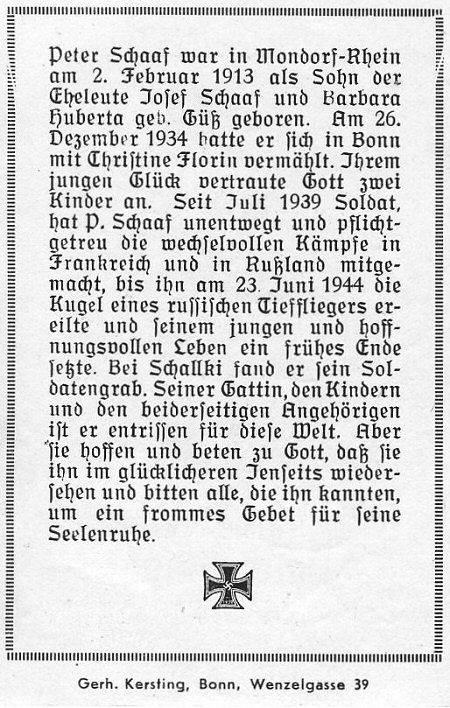 Peter Schaaf war in Mondorf-Rhein am 2. Februar 1913 als Sohn der Eheleute Josef Schaaf und Barbara Huberta geb. Güß geboren. Am 26. Dezember 1934 hatte er sich in Bonn mit Christine Florin vermählt. Ihrem jungen Glück vertraute Gott zwei Kinder an. Seit Juli 1939 Soldat, hat P. Schaaf unentwegt und pflichtgetreu die wechselvollen Kämpfe in Frankreich und in Rußland mitgemacht, bis ihn am 23. Juni 1944 die Kugel eines russischen Tieffliegers ereilte und seinem jungen und hoffnungsvollen Leben ein frühes Ende setzte. Bei Schallki fand er sein Soldatengrab. Seiner Gattin, den Kindern und den beiderseitigen Angehörigen ist er entrissen für diese Welt. Aber sie hoffen und beten zu Gott, daß sie ihn im glücklicheren Jenseits wiedersehen und bitten alle, die ihn kannten, um ein frommes Gebet für seine Seelenruhe.

Gerh. Kersting, Bonn, Wenzelgasse 39